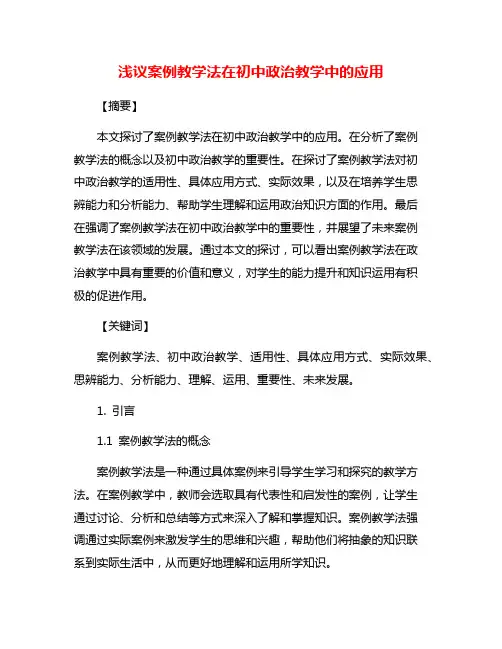 浅议案例教学法在初中政治教学中的应用

【摘要】

本文探讨了案例教学法在初中政治教学中的应用。在分析了案例教学法的概念以及初中政治教学的重要性。在探讨了案例教学法对初中政治教学的适用性、具体应用方式、实际效果，以及在培养学生思辨能力和分析能力、帮助学生理解和运用政治知识方面的作用。最后在强调了案例教学法在初中政治教学中的重要性，并展望了未来案例教学法在该领域的发展。通过本文的探讨，可以看出案例教学法在政治教学中具有重要的价值和意义，对学生的能力提升和知识运用有积极的促进作用。

【关键词】

案例教学法、初中政治教学、适用性、具体应用方式、实际效果、思辨能力、分析能力、理解、运用、重要性、未来发展。

1. 引言

1.1 案例教学法的概念

案例教学法是一种通过具体案例来引导学生学习和探究的教学方法。在案例教学中，教师会选取具有代表性和启发性的案例，让学生通过讨论、分析和总结等方式来深入了解和掌握知识。案例教学法强调通过实际案例来激发学生的思维和兴趣，帮助他们将抽象的知识联系到实际生活中，从而更好地理解和运用所学知识。